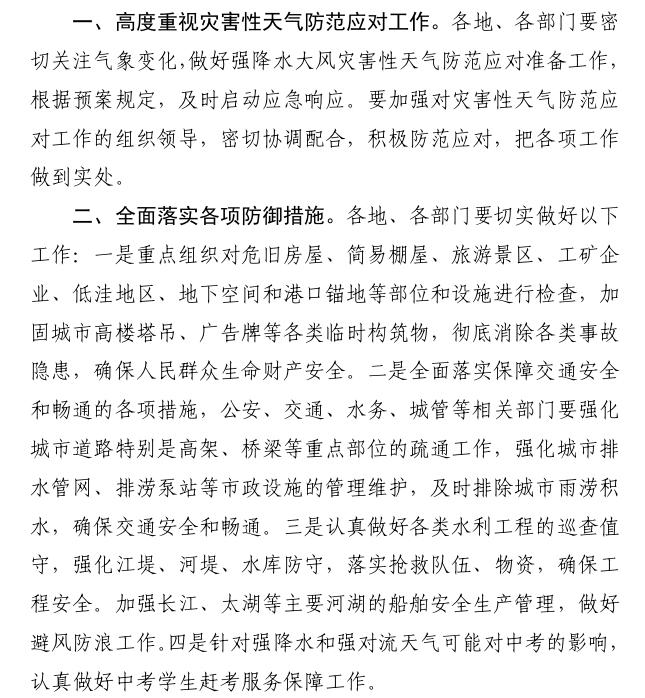 一、高度重视灾害性天气防范应对工作。各地、各部门要密切关注气象变化，做好强降水大风灾害性天气防范应对准备工作，根据预案规定，及时启动应急响应。要加强对灾害性天气防范应对工作的组织领导，密切协调配合，积极防范应对，把各项工作做到实处。

二、全面落实各项防御措施。各地、各部门要切实做好以下工作：一是重点组织对危旧房屋、简易棚屋、旅游景区、工矿企业、低洼地区、地下空间和港口锚地等部位和设施进行检查，加固城市高楼塔吊、广告牌等各类临时构筑物，彻底消除各类事故隐患，确保人民群众生命财产安全。二是全面落实保障交通安全和畅通的各项措施，公安、交通、水务、城管等相关部门要强化城市道路特别是高架、桥梁等重点部位的疏通工作，强化城市排水管网、排涝泵站等市政设施的管理维护，及时排除城市雨涝积水，确保交通安全和畅通。三是认真做好各类水利工程的巡查值守，强化江堤、河堤、水库防守，落实抢救队伍、物资，确保工程安全。加强长江、太湖等主要河湖的船舶安全生产管理，做好避风防浪工作。四是针对强降水和强对流天气可能对中考的影响，认真做好中考学生赶考服务保障工作。